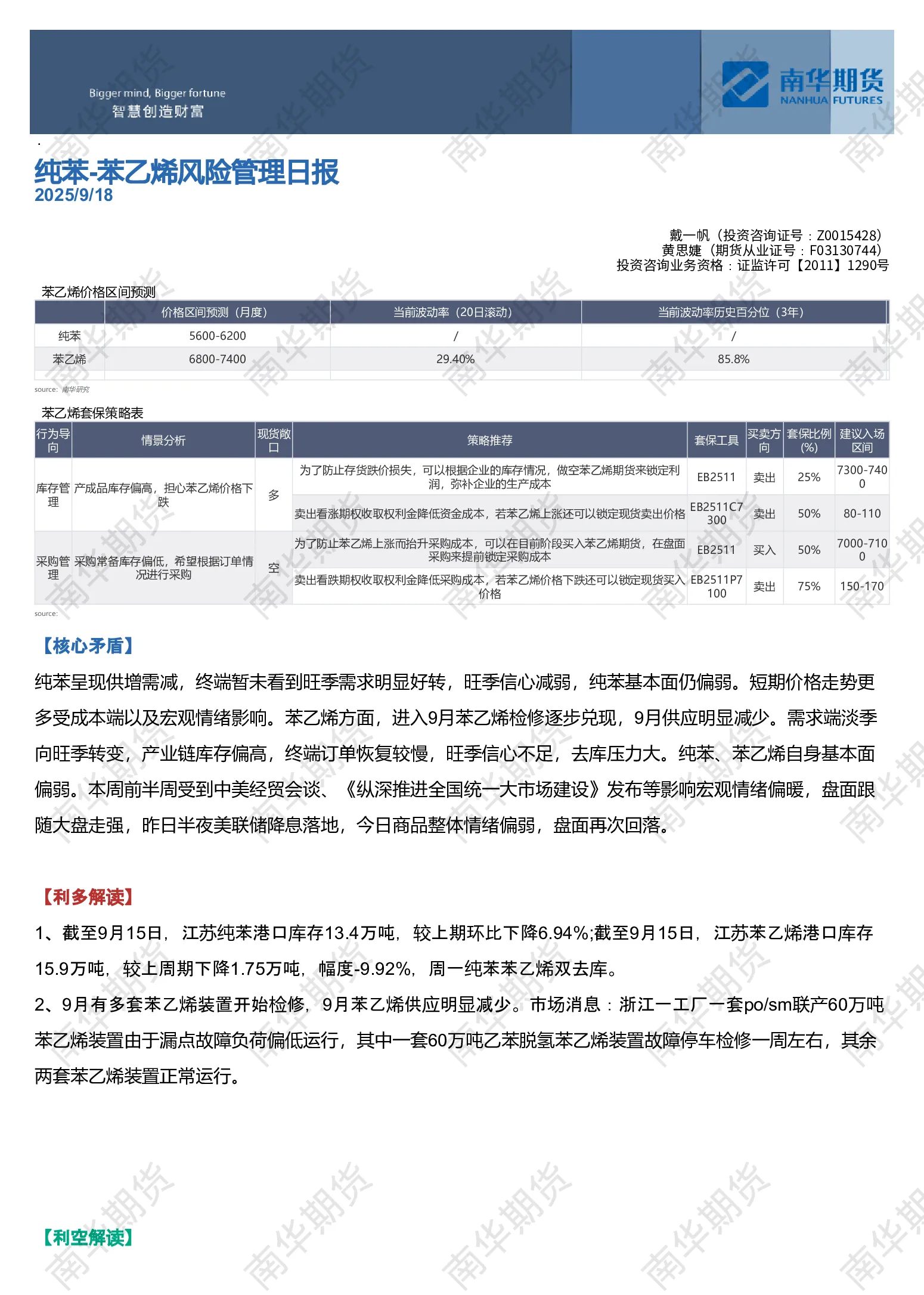 Bigger mind, Bigger fortune
智慧创造财富

南华期货
NANHUA FUTURES

纯苯-苯乙烯风险管理日报
2025/9/18

戴一帆（投资咨询证号：Z0015428）
黄思婕（期货从业证号：F03130744）
投资咨询业务资格：证监许可【2011】1290号

苯乙烯价格区间预测

|  | 价格区间预测（月度） | 当前波动率（20日滚动） | 当前波动率历史百分位（3年） |
|---|---|---|---|
| 纯苯 | 5600-6200 | / | / |
| 苯乙烯 | 6800-7400 | 29.40% | 85.8% |

source: 南华研究

苯乙烯套保策略表

| 行为导向 | 情景分析 | 现货敞口 | 策略推荐 | 套保工具 | 买卖方向 | 套保比例(%) | 建议入场区间 |
|---|---|---|---|---|---|---|---|
| 库存管理 | 产成品库存偏高，担心苯乙烯价格下跌 | 多 | 为了防止存货跌价损失，可以根据企业的库存情况，做空苯乙烯期货来锁定利润，弥补企业的生产成本 | EB2511 | 卖出 | 25% | 7300-7400 |
|  |  |  | 卖出看涨期权收取权利金降低资金成本，若苯乙烯上涨还可以锁定现货卖出价格 | EB2511C7300 | 卖出 | 50% | 80-110 |
| 采购管理 | 采购常备库存偏低，希望根据订单情况进行采购 | 空 | 为了防止苯乙烯上涨而抬升采购成本，可以在目前阶段买入苯乙烯期货，在盘面采购来提前锁定采购成本 | EB2511 | 买入 | 50% | 7000-7100 |
|  |  |  | 卖出看跌期权收取权利金降低采购成本，若苯乙烯价格下跌还可以锁定现货买入价格 | EB2511P7100 | 卖出 | 75% | 150-170 |

source:

【核心矛盾】

纯苯呈现供增需减，终端暂未看到旺季需求明显好转，旺季信心减弱，纯苯基本面仍偏弱。短期价格走势更多受成本端以及宏观情绪影响。苯乙烯方面，进入9月苯乙烯检修逐步兑现，9月供应明显减少。需求端淡季向旺季转变，产业链库存偏高，终端订单恢复较慢，旺季信心不足，去库压力大。纯苯、苯乙烯自身基本面偏弱。本周前半周受到中美经贸会谈、《纵深推进全国统一大市场建设》发布等影响宏观情绪偏暖，盘面跟随大盘走强，昨日半夜美联储降息落地，今日商品整体情绪偏弱，盘面再次回落。

【利多解读】

1、截至9月15日，江苏纯苯港口库存13.4万吨，较上期环比下降6.94%;截至9月15日，江苏苯乙烯港口库存15.9万吨，较上周期下降1.75万吨，幅度-9.92%，周一纯苯苯乙烯双去库。

2、9月有多套苯乙烯装置开始检修，9月苯乙烯供应明显减少。市场消息：浙江一工厂一套po/sm联产60万吨苯乙烯装置由于漏点故障负荷偏低运行，其中一套60万吨乙苯脱氢苯乙烯装置故障停车检修一周左右，其余两套苯乙烯装置正常运行。

【利空解读】

南华期货